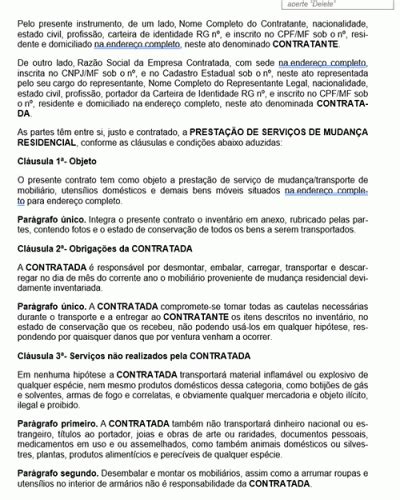 aperte "Delete"

Pelo presente instrumento, de um lado, Nome Completo do Contratante, nacionalidade, estado civil, profissão, carteira de identidade RG nº, e inscrito no CPF/MF sob o nº, residente e domiciliado na endereço completo, neste ato denominado CONTRATANTE.

De outro lado, Razão Social da Empresa Contratada, com sede na endereço completo, inscrita no CNPJ/MF sob o nº, e no Cadastro Estadual sob o nº, neste ato representada pelo seu cargo do representante, Nome Completo do Representante Legal, nacionalidade, estado civil, profissão, portador da Carteira de Identidade RG nº, e inscrito no CPF/MF sob o nº, residente e domiciliado na endereço completo, neste ato denominada CONTRATADA.

As partes têm entre si, justo e contratado, a PRESTAÇÃO DE SERVIÇOS DE MUDANÇA RESIDENCIAL, conforme as cláusulas e condições abaixo aduzidas:

Cláusula 1ª- Objeto

O presente contrato tem como objeto a prestação de serviço de mudança/transporte de mobiliário, utensílios domésticos e demais bens móveis situados na endereço completo para endereço completo.

Parágrafo único. Integra o presente contrato o inventário em anexo, rubricado pelas partes, contendo fotos e o estado de conservação de todos os bens a serem transportados.

Cláusula 2ª- Obrigações da CONTRATADA

A CONTRATADA é responsável por desmontar, embalar, carregar, transportar e descarregar no dia de mês do corrente ano o mobiliário proveniente de mudança residencial devidamente inventariada.

Parágrafo único. A CONTRATADA compromete-se tomar todas as cautelas necessárias durante o transporte e a entregar ao CONTRATANTE os itens descritos no inventário, no estado de conservação que os recebeu, não podendo usá-los em qualquer hipótese, respondendo por quaisquer danos que por ventura venham a ocorrer.

Cláusula 3ª- Serviços não realizados pela CONTRATADA

Em nenhuma hipótese a CONTRATADA transportará material inflamável ou explosivo de qualquer espécie, nem mesmo produtos domésticos dessa categoria, como botijões de gás e solventes, armas de fogo e correlatas, e obviamente qualquer mercadoria e objeto ilícito, ilegal e proibido.

Parágrafo primeiro. A CONTRATADA também não transportará dinheiro nacional ou estrangeiro, títulos ao portador, joias e obras de arte ou raridades, documentos pessoais, medicamentos em uso e ou assemelhados, como também animais domésticos ou silvestres, plantas, produtos alimentícios e perecíveis de qualquer espécie.

Parágrafo segundo. Desembalar e montar os mobiliários, assim como a arrumar roupas e utensílios no interior de armários não é responsabilidade da CONTRATADA.